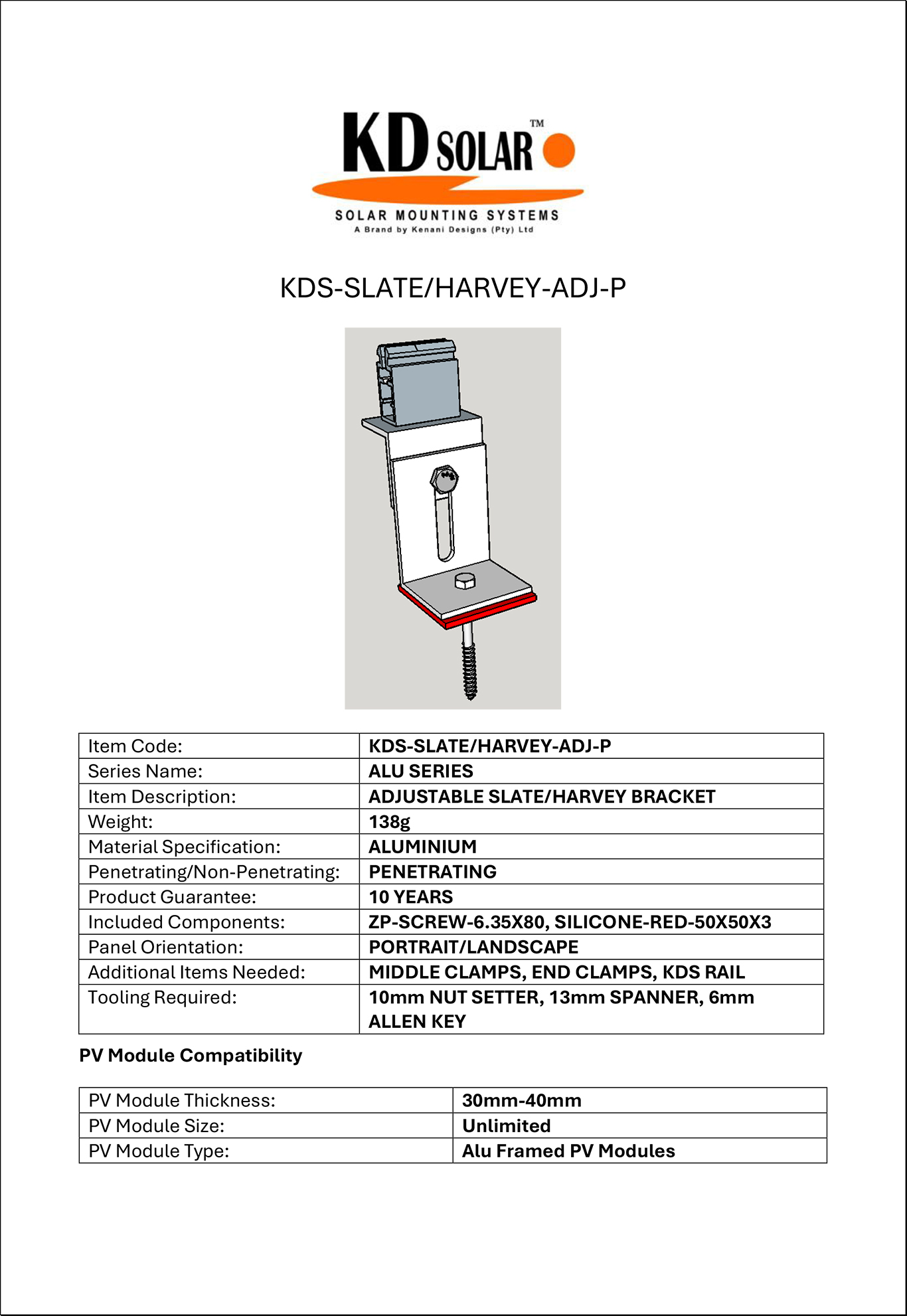 KD SOLAR™

SOLAR MOUNTING SYSTEMS
A Brand by Kenani Designs (Pty) Ltd

KDS-SLATE/HARVEY-ADJ-P

| Item Code: | KDS-SLATE/HARVEY-ADJ-P |
|---|---|
| Series Name: | ALU SERIES |
| Item Description: | ADJUSTABLE SLATE/HARVEY BRACKET |
| Weight: | 138g |
| Material Specification: | ALUMINIUM |
| Penetrating/Non-Penetrating: | PENETRATING |
| Product Guarantee: | 10 YEARS |
| Included Components: | ZP-SCREW-6.35X80, SILICONE-RED-50X50X3 |
| Panel Orientation: | PORTRAIT/LANDSCAPE |
| Additional Items Needed: | MIDDLE CLAMPS, END CLAMPS, KDS RAIL |
| Tooling Required: | 10mm NUT SETTER, 13mm SPANNER, 6mm ALLEN KEY |

PV Module Compatibility

| PV Module Thickness: | 30mm-40mm |
|---|---|
| PV Module Size: | Unlimited |
| PV Module Type: | Alu Framed PV Modules |